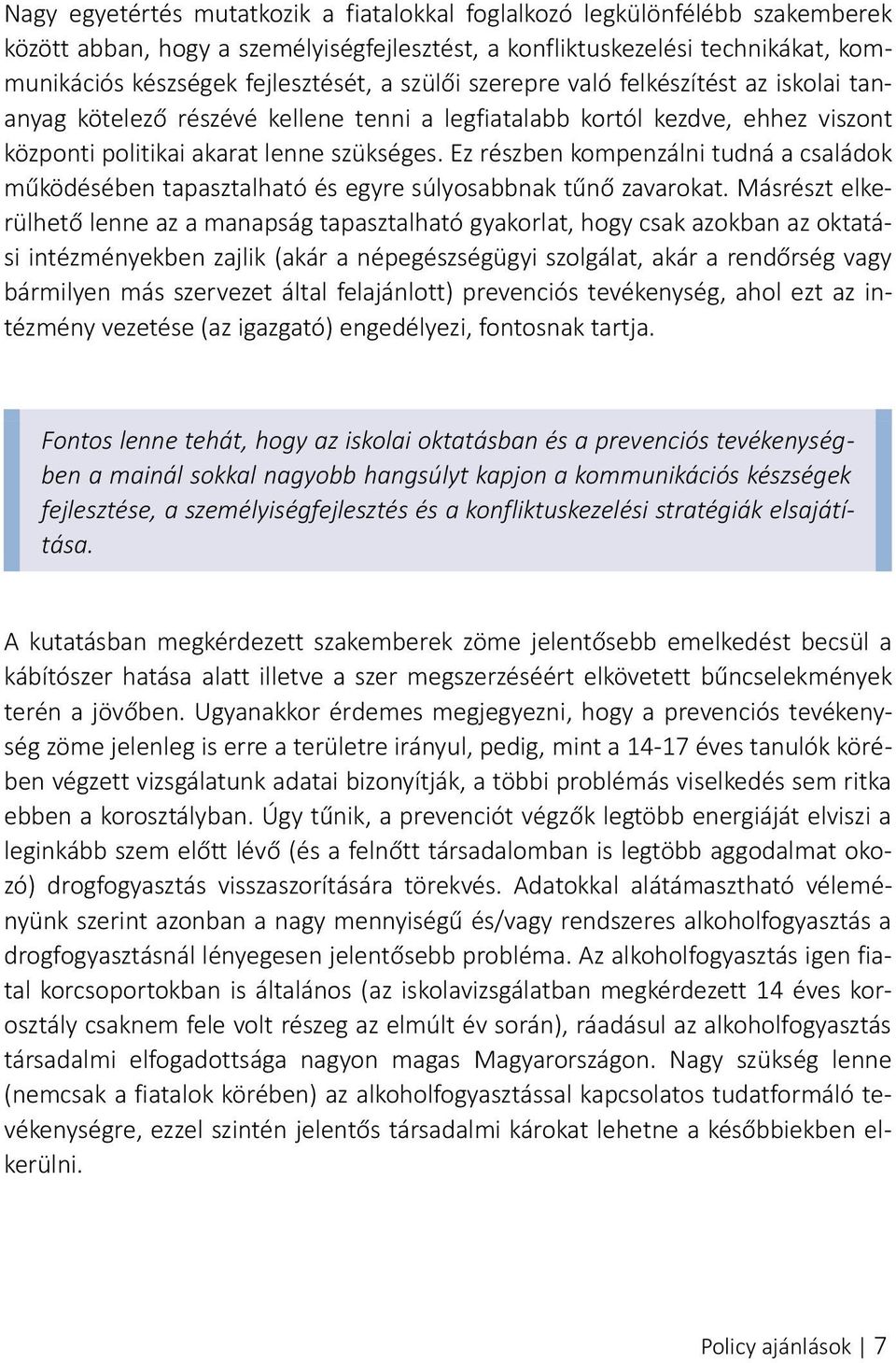 Nagy egyetértés mutatkozik a fiatalokkal foglalkozó legkülönfélébb szakemberek között abban, hogy a személyiségfejlesztést, a konfliktuskezelési technikákat, kommunikációs készségek fejlesztését, a szülői szerepre való felkészítést az iskolai tananyag kötelező részévé kellene tenni a legfiatalabb kortól kezdve, ehhez viszont központi politikai akarat lenne szükséges. Ez részben kompenzálni tudná a családok működésében tapasztalható és egyre súlyosabbnak tűnő zavarokat. Másrészt elkerülhető lenne az a manapság tapasztalható gyakorlat, hogy csak azokban az oktatási intézményekben zajlik (akár a népegészségügyi szolgálat, akár a rendőrség vagy bármilyen más szervezet által felajánlott) prevenciós tevékenység, ahol ezt az intézmény vezetése (az igazgató) engedélyezi, fontosnak tartja.

Fontos lenne tehát, hogy az iskolai oktatásban és a prevenciós tevékenységben a mainál sokkal nagyobb hangsúlyt kapjon a kommunikációs készségek fejlesztése, a személyiségfejlesztés és a konfliktuskezelési stratégiák elsajátítása.

A kutatásban megkérdezett szakemberek zöme jelentősebb emelkedést becsül a kábítószer hatása alatt illetve a szer megszerzéséért elkövetett bűncselekmények terén a jövőben. Ugyanakkor érdemes megjegyezni, hogy a prevenciós tevékenység zöme jelenleg is erre a területre irányul, pedig, mint a 14-17 éves tanulók körében végzett vizsgálatunk adatai bizonyítják, a többi problémás viselkedés sem ritka ebben a korosztályban. Úgy tűnik, a prevenciót végzők legtöbb energiáját elviszi a leginkább szem előtt lévő (és a felnőtt társadalomban is legtöbb aggodalmat okozó) drogfogyasztás visszaszorítására törekvés. Adatokkal alátámasztható véleményünk szerint azonban a nagy mennyiségű és/vagy rendszeres alkoholfogyasztás a drogfogyasztásnál lényegesen jelentősebb probléma. Az alkoholfogyasztás igen fiatal korcsoportokban is általános (az iskolavizsgálatban megkérdezett 14 éves korosztály csaknem fele volt részeg az elmúlt év során), ráadásul az alkoholfogyasztás társadalmi elfogadottsága nagyon magas Magyarországon. Nagy szükség lenne (nemcsak a fiatalok körében) az alkoholfogyasztással kapcsolatos tudatformáló tevékenységre, ezzel szintén jelentős társadalmi károkat lehetne a későbbiekben elkerülni.

Policy ajánlások | 7